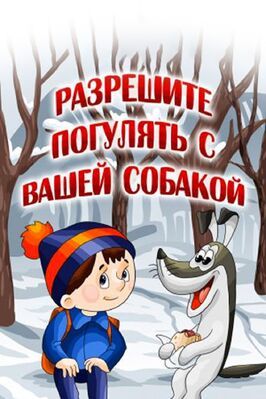 РАЗРЕШИТЕ ПОГУЛЯТЬ С ВАШЕЙ СОБАКОЙ